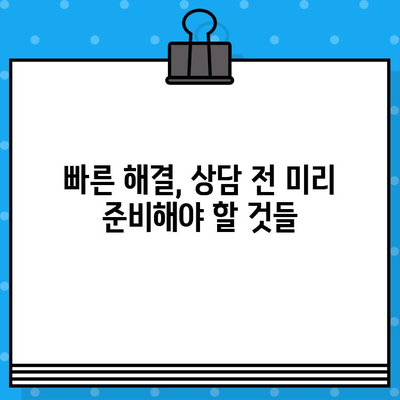 빠른 해결, 상담 전 미리 준비해야 할 것들